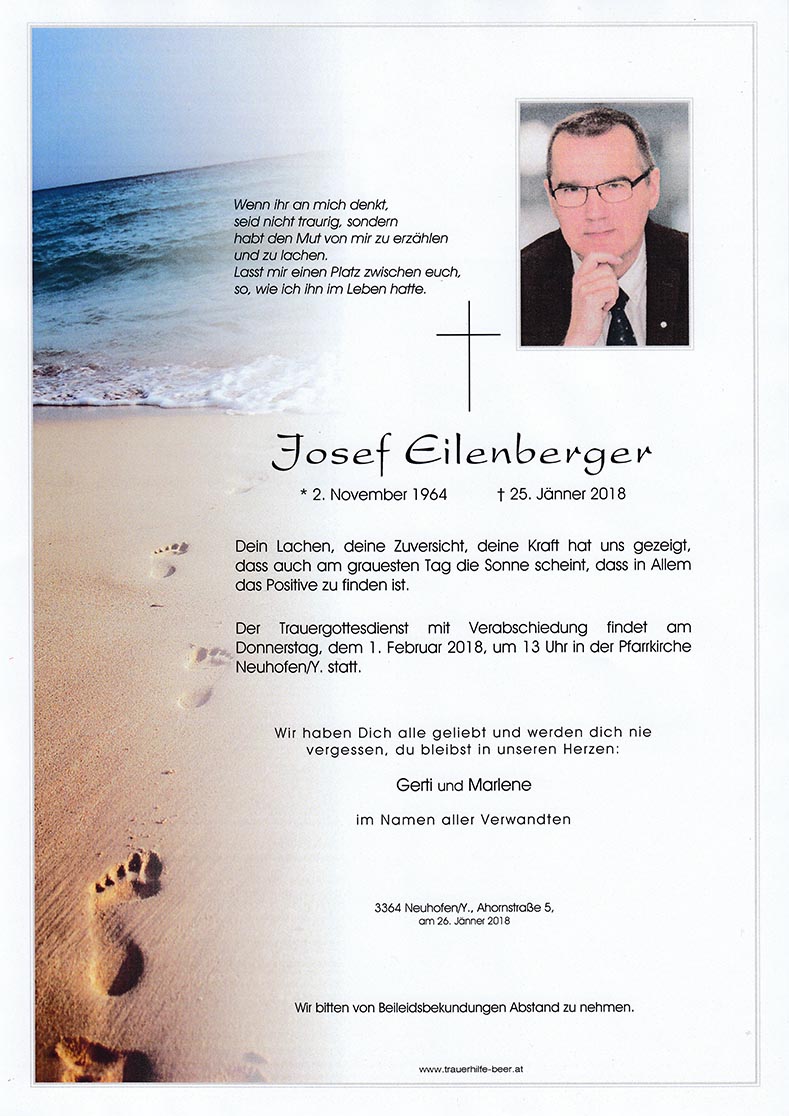 Wenn ihr an mich denkt, seid nicht traurig, sondern habt den Mut von mir zu erzählen und zu lachen. Lasst mir einen Platz zwischen euch, so, wie ich ihn im Leben hatte.

Josef Eilenberger

* 2. November 1964 † 25. Jänner 2018

Dein Lachen, deine Zuversicht, deine Kraft hat uns gezeigt, dass auch am grauesten Tag die Sonne scheint, dass in Allem das Positive zu finden ist.

Der Trauergottesdienst mit Verabschiedung findet am Donnerstag, dem 1. Februar 2018, um 13 Uhr in der Pfarrkirche Neuhofen/Y. statt.

Wir haben Dich alle geliebt und werden dich nie vergessen, du bleibst in unseren Herzen:

Gerti und Marlene

im Namen aller Verwandten

3364 Neuhofen/Y., Ahornstraße 5, am 26. Jänner 2018

Wir bitten von Beileidsbekundungen Abstand zu nehmen.

www.trauerhilfe-beer.at